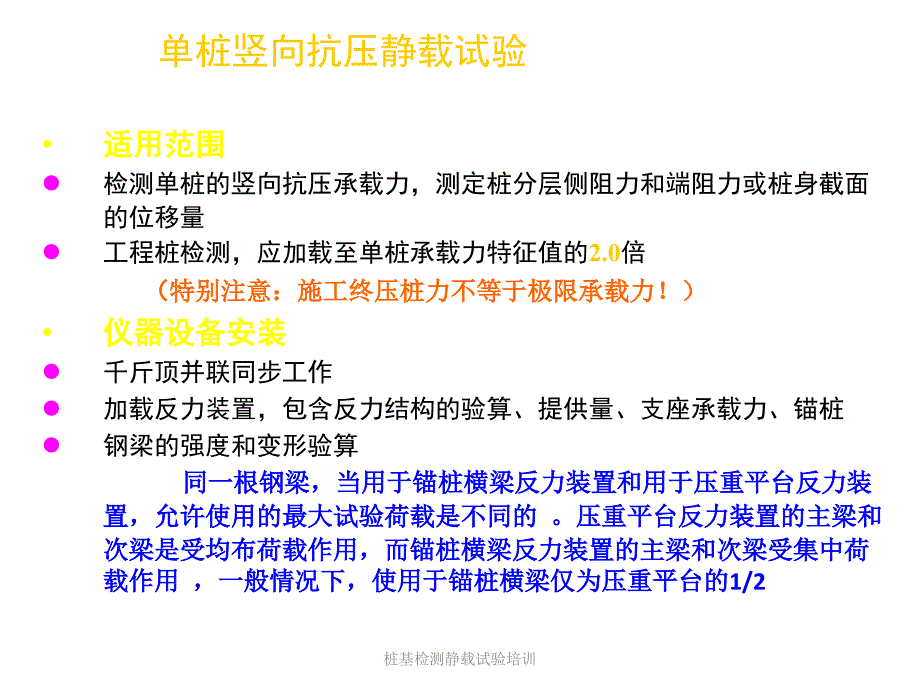 单桩竖向抗压静载试验

• 适用范围

● 检测单桩的竖向抗压承载力，测定桩分层侧阻力和端阻力或桩身截面的位移量

● 工程桩检测，应加载至单桩承载力特征值的2.0倍

（特别注意：施工终压桩力不等于极限承载力！）

• 仪器设备安装

● 千斤顶并联同步工作

● 加载反力装置，包含反力结构的验算、提供量、支座承载力、锚桩

● 钢梁的强度和变形验算

同一根钢梁，当用于锚桩横梁反力装置和用于压重平台反力装置，允许使用的最大试验荷载是不同的 。压重平台反力装置的主梁和次梁是受均布荷载作用，而锚桩横梁反力装置的主梁和次梁受集中荷载作用 ，一般情况下，使用于锚桩横梁仅为压重平台的1/2

桩基检测静载试验培训